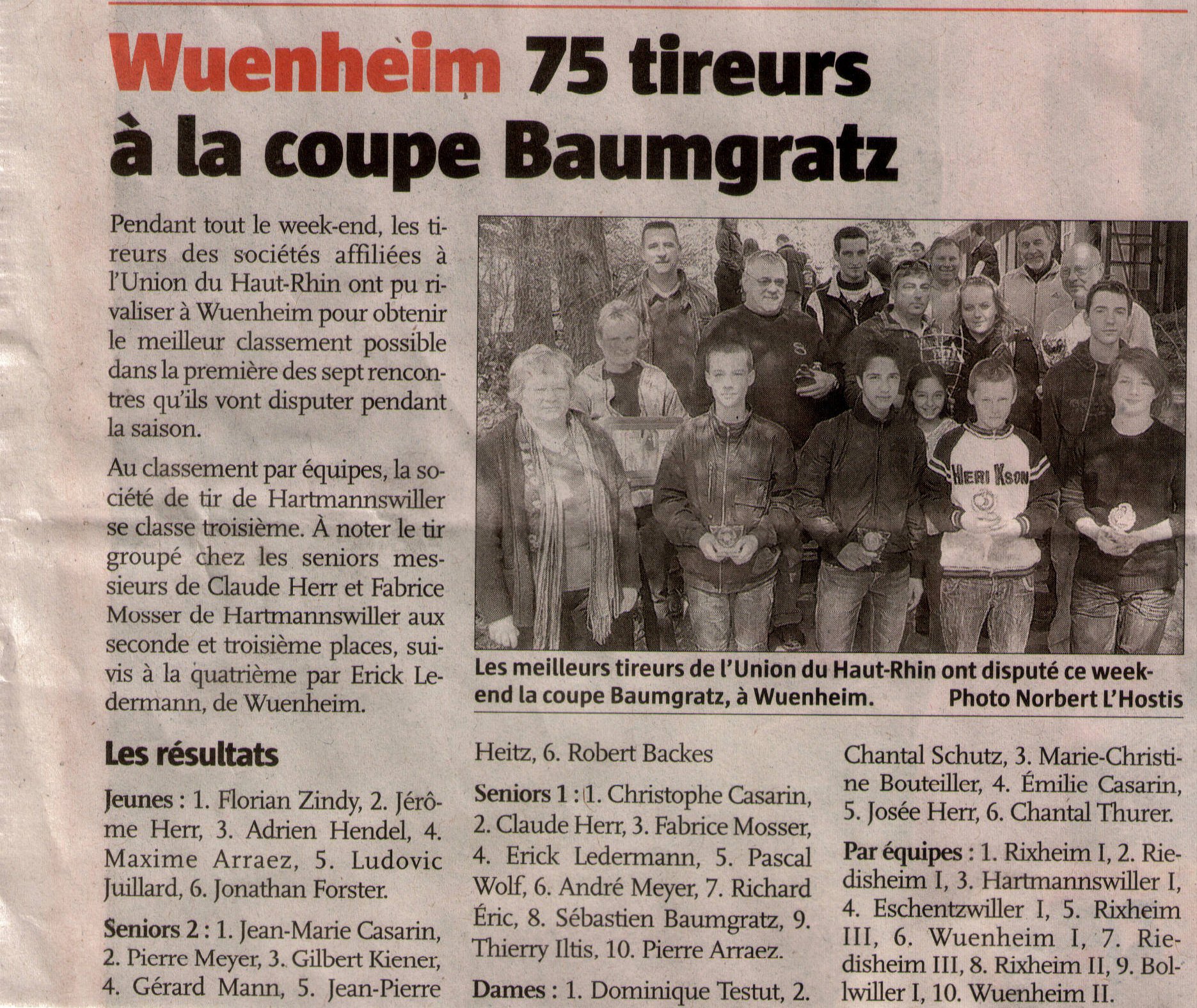 Wuenheim 75 tireurs à la coupe Baumgratz

Pendant tout le week-end, les tireurs des sociétés affiliées à l'Union du Haut-Rhin ont pu rivaliser à Wuenheim pour obtenir le meilleur classement possible dans la première des sept rencontres qu'ils vont disputer pendant la saison.

Au classement par équipes, la société de tir de Hartmannswiller se classe troisième. À noter le tir groupé chez les seniors messieurs de Claude Herr et Fabrice Mosser de Hartmannswiller aux seconde et troisième places, suivis à la quatrième par Erick Ledermann, de Wuenheim.

HERI KSON

Les meilleurs tireurs de l'Union du Haut-Rhin ont disputé ce week-end la coupe Baumgratz, à Wuenheim. Photo Norbert L'Hostis

Les résultats

Jeunes : 1. Florian Zindy, 2. Jérôme Herr, 3. Adrien Hendel, 4. Maxime Arraez, 5. Ludovic Juillard, 6. Jonathan Forster.

Seniors 2 : 1. Jean-Marie Casarin, 2. Pierre Meyer, 3. Gilbert Kiener, 4. Gérard Mann, 5. Jean-Pierre Heitz, 6. Robert Backes

Seniors 1 : 1. Christophe Casarin, 2. Claude Herr, 3. Fabrice Mosser, 4. Erick Ledermann, 5. Pascal Wolf, 6. André Meyer, 7. Richard Éric, 8. Sébastien Baumgratz, 9. Thierry Iltis, 10. Pierre Arraez.

Dames : 1. Dominique Testut, 2. Chantal Schutz, 3. Marie-Christine Bouteiller, 4. Émilie Casarin, 5. Josée Herr, 6. Chantal Thurer.

Par équipes : 1. Rixheim I, 2. Riedisheim I, 3. Hartmannswiller I, 4. Eschentzwiller I, 5. Rixheim III, 6. Wuenheim I, 7. Riedisheim III, 8. Rixheim II, 9. Bollwiller I, 10. Wuenheim II.